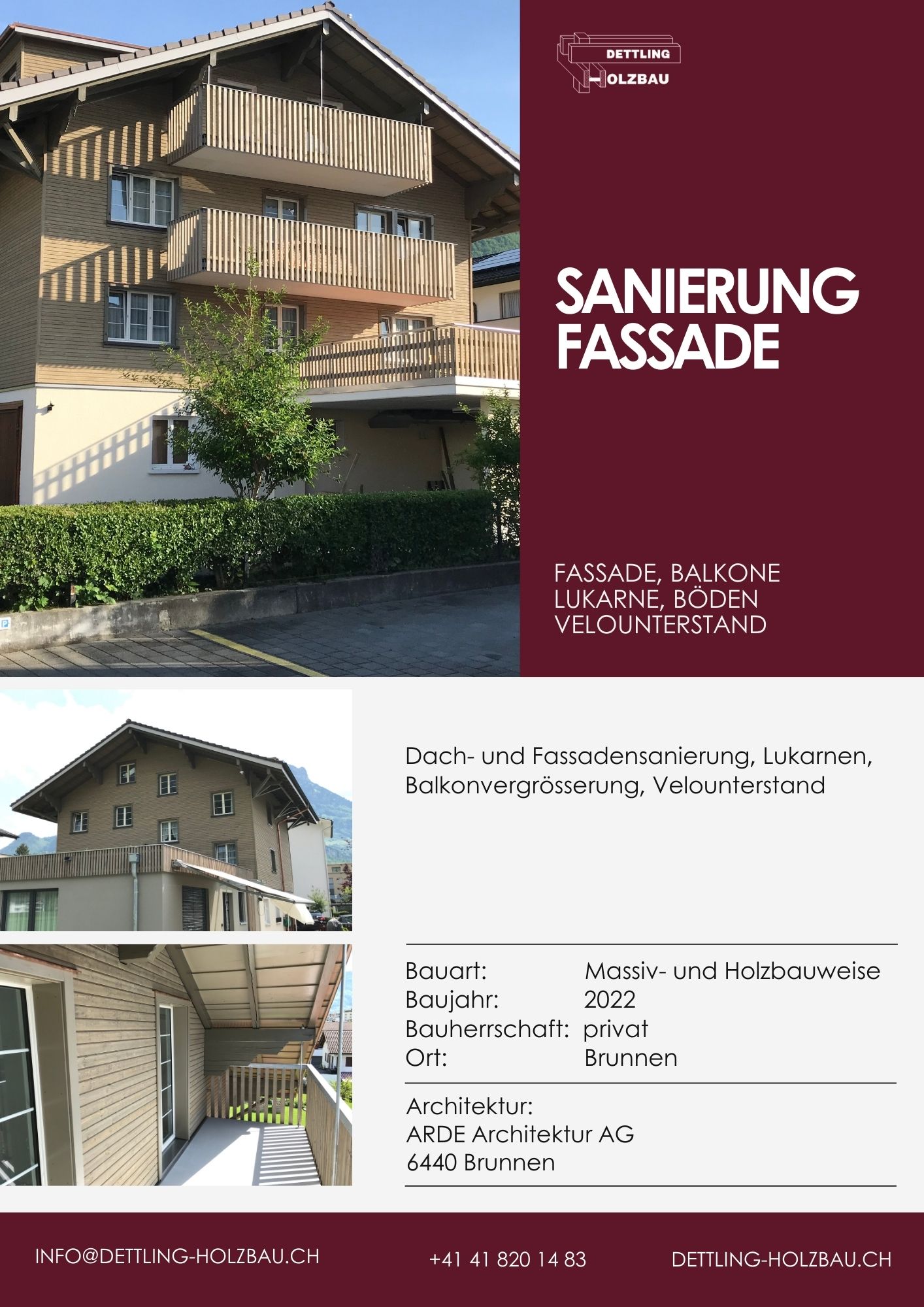 DETTLING
HOLZBAU

SANIERUNG
FASSADE

FASSADE, BALKONE
LUKARNE, BÖDEN
VELOUNTERSTAND

Dach- und Fassadensanierung, Lukarnen, Balkonvergrösserung, Velounterstand

Bauart: Massiv- und Holzbauweise
Baujahr: 2022
Bauherrschaft: privat
Ort: Brunnen

Architektur:
ARDE Architektur AG
6440 Brunnen

INFO@DETTLING-HOLZBAU.CH +41 41 820 14 83 DETTLING-HOLZBAU.CH